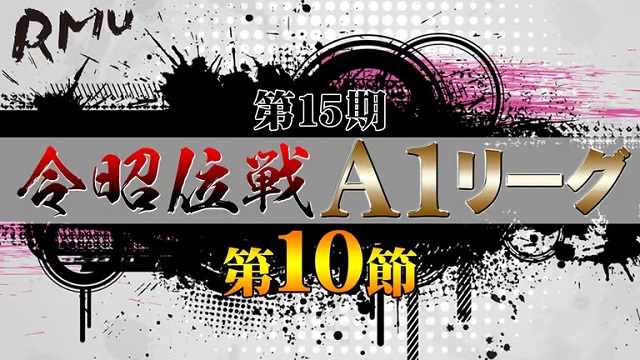 RMU

第15期

令昭位戦 A1リーグ

第10節